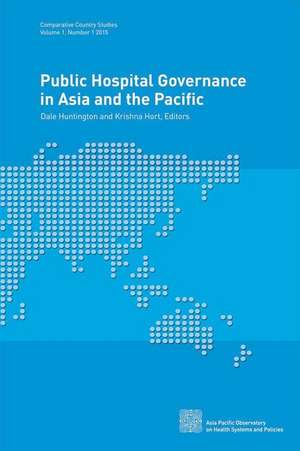 Comparative Country Studies
Volume 1, Number 1 2015

Public Hospital Governance in Asia and the Pacific

Dale Huntington and Krishna Hort, Editors

Asia Pacific Observatory on Health Systems and Policies